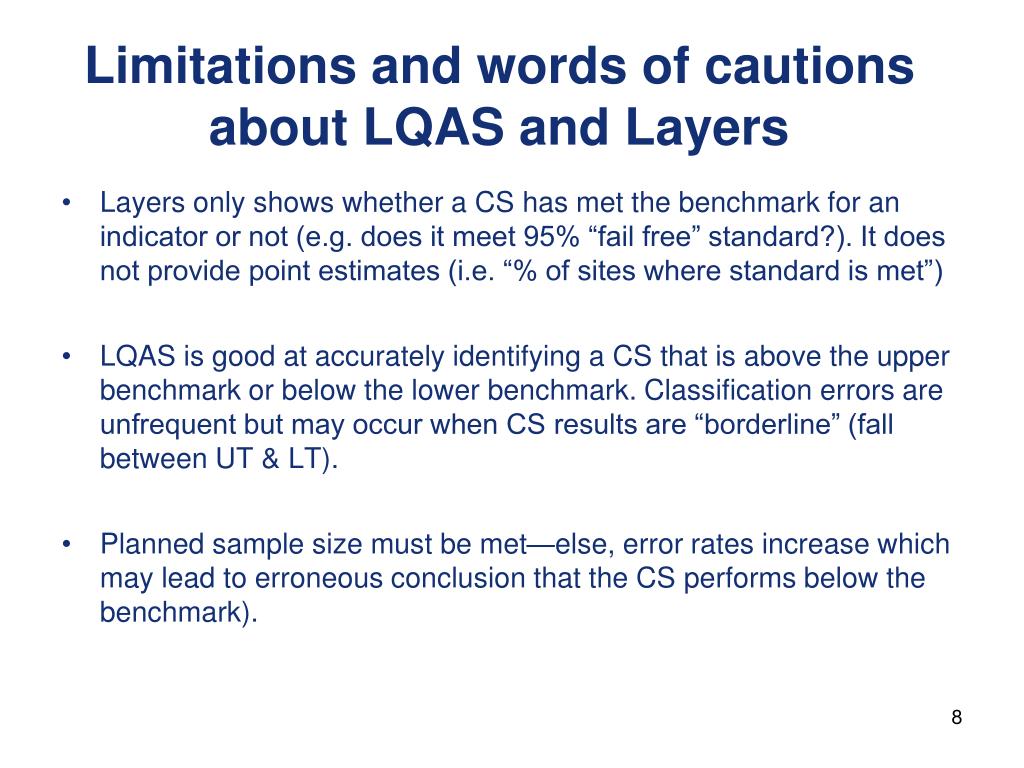 Limitations and words of cautions about LQAS and Layers

• Layers only shows whether a CS has met the benchmark for an indicator or not (e.g. does it meet 95% “fail free” standard?). It does not provide point estimates (i.e. “% of sites where standard is met”)

• LQAS is good at accurately identifying a CS that is above the upper benchmark or below the lower benchmark. Classification errors are unfrequent but may occur when CS results are “borderline” (fall between UT & LT).

• Planned sample size must be met—else, error rates increase which may lead to erroneous conclusion that the CS performs below the benchmark).

8